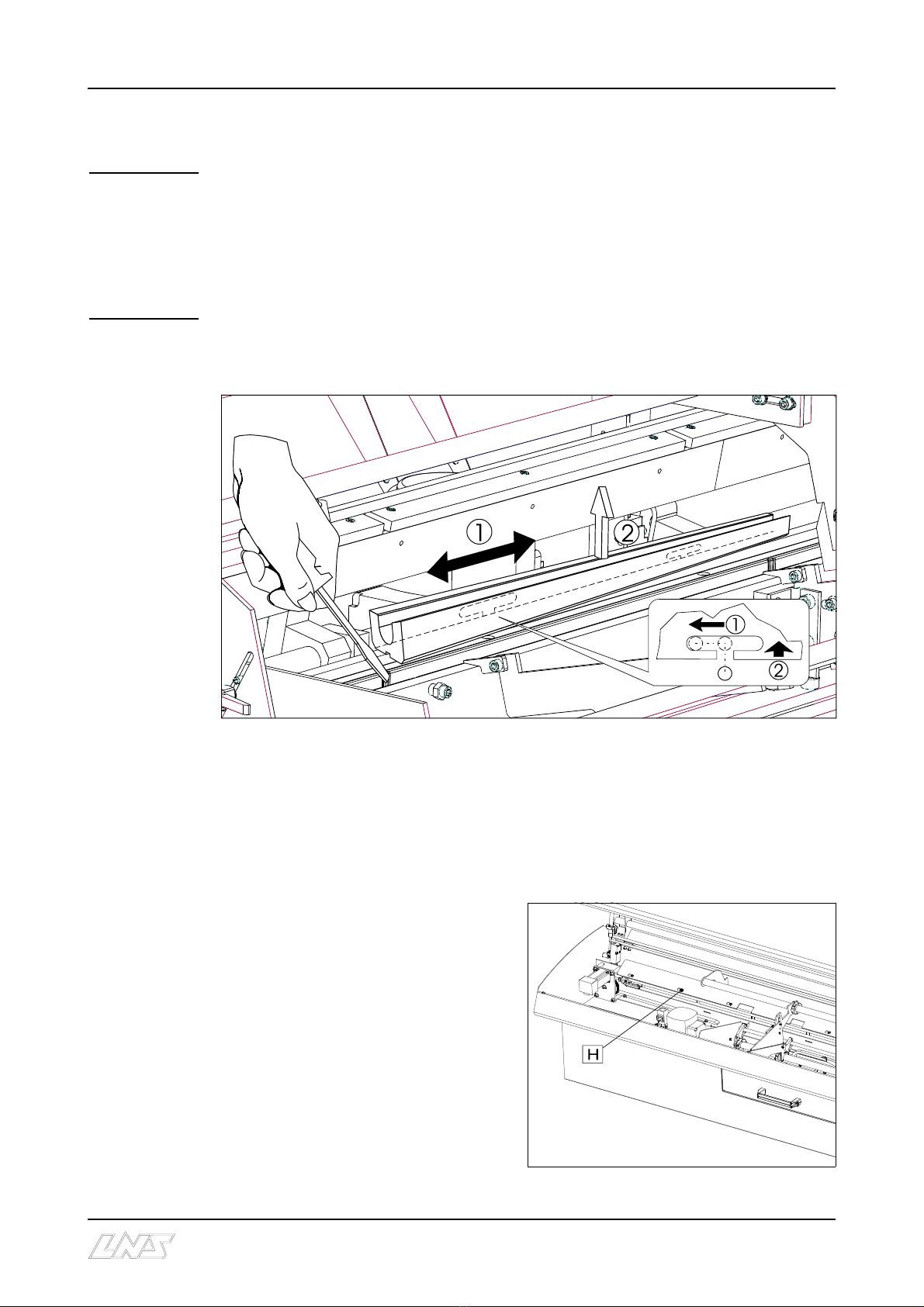 ①

②

①

②

H

LNS